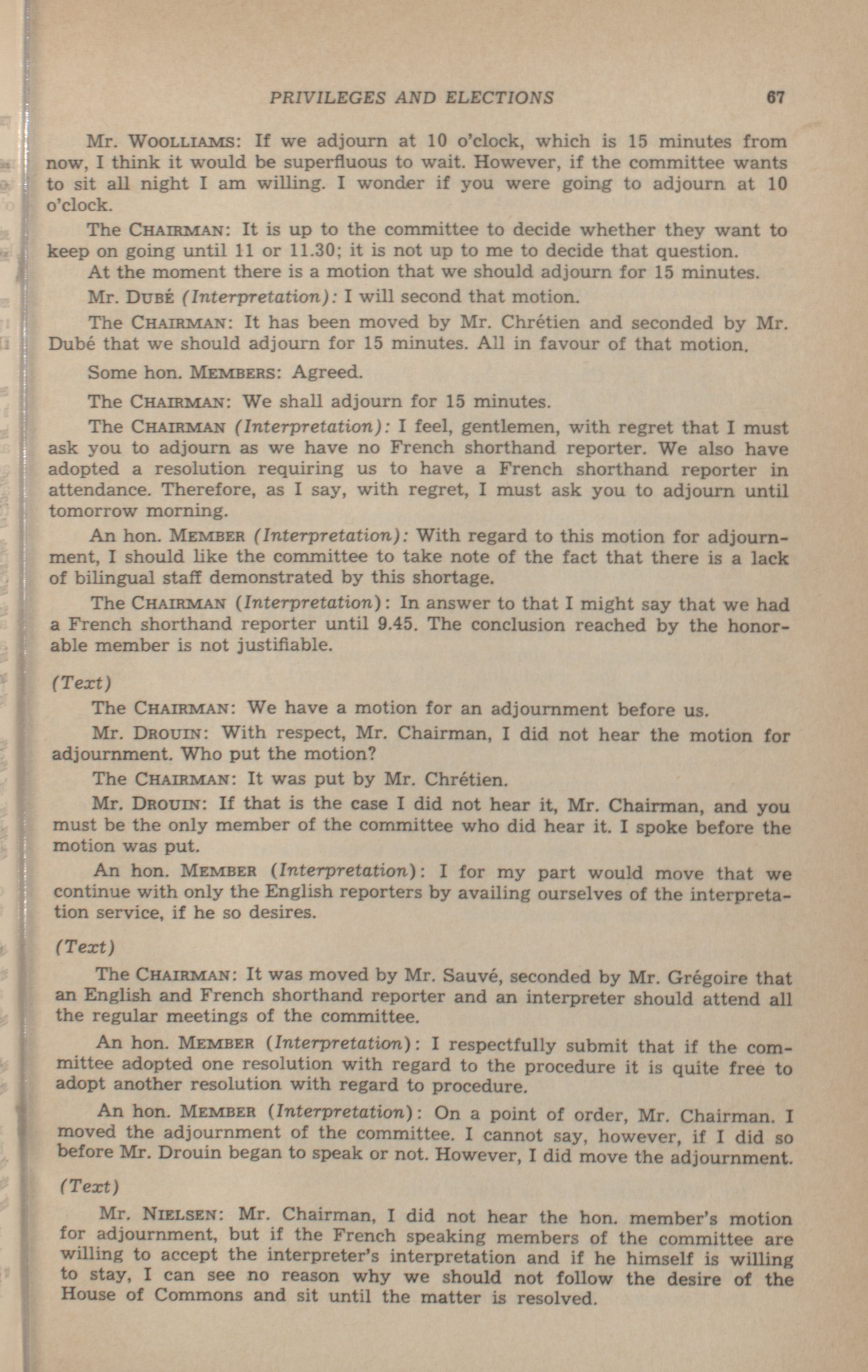 PRIVILEGES AND ELECTIONS 67

Mr. WOOLLIAMS: If we adjourn at 10 o'clock, which is 15 minutes from now, I think it would be superfluous to wait. However, if the committee wants to sit all night I am willing. I wonder if you were going to adjourn at 10 o'clock.

The CHAIRMAN: It is up to the committee to decide whether they want to keep on going until 11 or 11.30; it is not up to me to decide that question.

At the moment there is a motion that we should adjourn for 15 minutes.

Mr. DUBÉ (Interpretation): I will second that motion.

The CHAIRMAN: It has been moved by Mr. Chrétien and seconded by Mr. Dubé that we should adjourn for 15 minutes. All in favour of that motion.

Some hon. MEMBERS: Agreed.

The CHAIRMAN: We shall adjourn for 15 minutes.

The CHAIRMAN (Interpretation): I feel, gentlemen, with regret that I must ask you to adjourn as we have no French shorthand reporter. We also have adopted a resolution requiring us to have a French shorthand reporter in attendance. Therefore, as I say, with regret, I must ask you to adjourn until tomorrow morning.

An hon. MEMBER (Interpretation): With regard to this motion for adjournment, I should like the committee to take note of the fact that there is a lack of bilingual staff demonstrated by this shortage.

The CHAIRMAN (Interpretation): In answer to that I might say that we had a French shorthand reporter until 9.45. The conclusion reached by the honorable member is not justifiable.

(Text)

The CHAIRMAN: We have a motion for an adjournment before us.

Mr. DROUIN: With respect, Mr. Chairman, I did not hear the motion for adjournment. Who put the motion?

The CHAIRMAN: It was put by Mr. Chrétien.

Mr. DROUIN: If that is the case I did not hear it, Mr. Chairman, and you must be the only member of the committee who did hear it. I spoke before the motion was put.

An hon. MEMBER (Interpretation): I for my part would move that we continue with only the English reporters by availing ourselves of the interpretation service, if he so desires.

(Text)

The CHAIRMAN: It was moved by Mr. Sauvé, seconded by Mr. Grégoire that an English and French shorthand reporter and an interpreter should attend all the regular meetings of the committee.

An hon. MEMBER (Interpretation): I respectfully submit that if the committee adopted one resolution with regard to the procedure it is quite free to adopt another resolution with regard to procedure.

An hon. MEMBER (Interpretation): On a point of order, Mr. Chairman. I moved the adjournment of the committee. I cannot say, however, if I did so before Mr. Drouin began to speak or not. However, I did move the adjournment.

(Text)

Mr. NIELSEN: Mr. Chairman, I did not hear the hon. member's motion for adjournment, but if the French speaking members of the committee are willing to accept the interpreter's interpretation and if he himself is willing to stay, I can see no reason why we should not follow the desire of the House of Commons and sit until the matter is resolved.